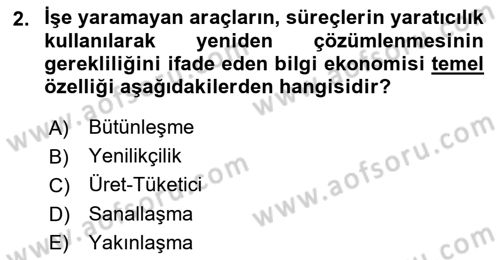 2. İşe yaramayan araçların, süreçlerin yaratıcılık kullanılarak yeniden çözümlenmesinin gerekliliğini ifade eden bilgi ekonomisi temel özelliği aşağıdakilerden hangisidir?

A) Bütünleşme
B) Yenilikçilik
C) Üret-Tüketici
D) Sanallaşma
E) Yakınlaşma

www.aofsoru.com
www.aofsoru.com
www.aofsoru.com
www.aofsoru.com
www.aofsoru.com